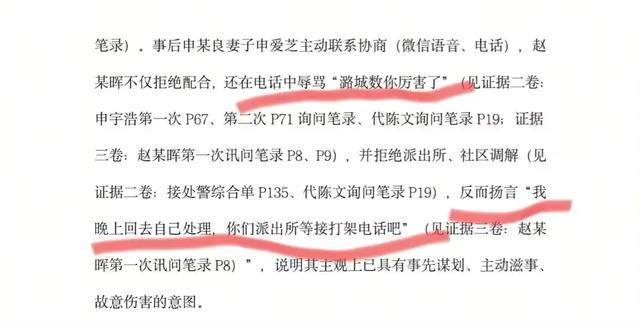 笔录），事后申某良妻子申爱芝主动联系协商（微信语音、电话），赵某晖不仅拒绝配合，还在电话中辱骂“潞城数你厉害了”（见证据二卷：申宇浩第一次 P67、第二次 P71 询问笔录、代陈文询问笔录 P19；证据三卷：赵某晖第一次讯问笔录 P8、P9），并拒绝派出所、社区调解（见证据二卷：接处警综合单 P135、代陈文询问笔录 P19），反而扬言“我晚上回去自己处理，你们派出所等接打架电话吧”（见证据三卷：赵某晖第一次讯问笔录 P8）”，说明其主观上已具有事先谋划、主动滋事、故意伤害的意图。